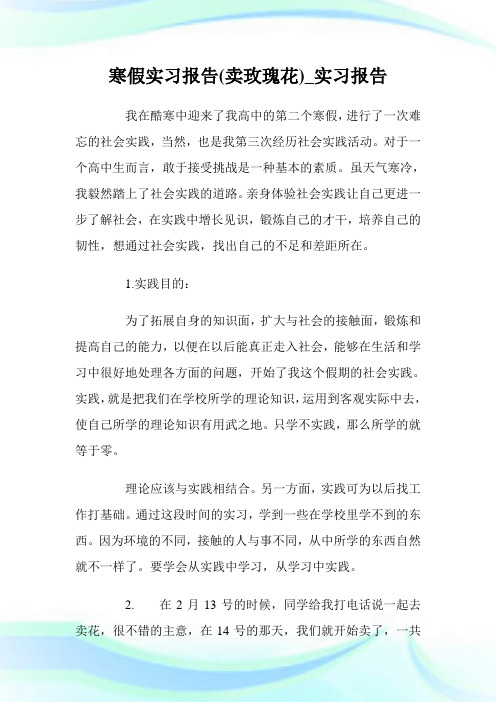 寒假实习报告(卖玫瑰花)_实习报告

我在酷寒中迎来了我高中的第二个寒假，进行了一次难忘的社会实践，当然，也是我第三次经历社会实践活动。对于一个高中生而言，敢于接受挑战是一种基本的素质。虽天气寒冷，我毅然踏上了社会实践的道路。亲身体验社会实践让自己更进一步了解社会，在实践中增长见识，锻炼自己的才干，培养自己的韧性，想通过社会实践，找出自己的不足和差距所在。

1.实践目的：

为了拓展自身的知识面，扩大与社会的接触面，锻炼和提高自己的能力，以便在以后能真正走入社会，能够在生活和学习中很好地处理各方面的问题，开始了我这个假期的社会实践。实践，就是把我们在学校所学的理论知识，运用到客观实际中去，使自己所学的理论知识有用武之地。只学不实践，那么所学的就等于零。

理论应该与实践相结合。另一方面，实践可为以后找工作打基础。通过这段时间的实习，学到一些在学校里学不到的东西。因为环境的不同，接触的人与事不同，从中所学的东西自然就不一样了。要学会从实践中学习，从学习中实践。

2. 在 2 月 13 号的时候，同学给我打电话说一起去卖花，很不错的主意，在 14 号的那天，我们就开始卖了，一共